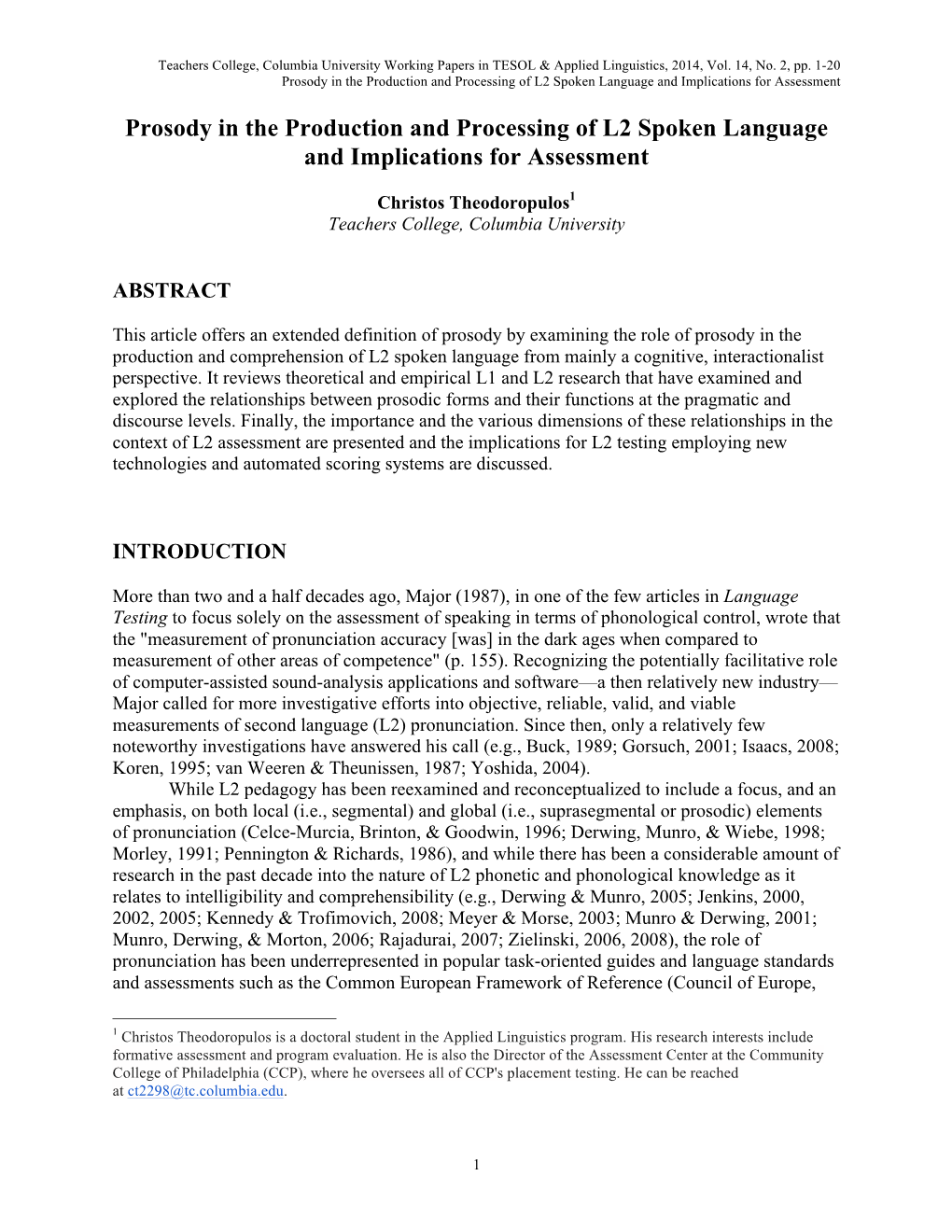 Teachers College, Columbia University Working Papers in TESOL & Applied Linguistics, 2014, Vol. 14, No. 2, pp. 1-20
Prosody in the Production and Processing of L2 Spoken Language and Implications for Assessment

Prosody in the Production and Processing of L2 Spoken Language and Implications for Assessment

Christos Theodoropulos$^1$
Teachers College, Columbia University

ABSTRACT

This article offers an extended definition of prosody by examining the role of prosody in the production and comprehension of L2 spoken language from mainly a cognitive, interactionalist perspective. It reviews theoretical and empirical L1 and L2 research that have examined and explored the relationships between prosodic forms and their functions at the pragmatic and discourse levels. Finally, the importance and the various dimensions of these relationships in the context of L2 assessment are presented and the implications for L2 testing employing new technologies and automated scoring systems are discussed.

INTRODUCTION

More than two and a half decades ago, Major (1987), in one of the few articles in Language Testing to focus solely on the assessment of speaking in terms of phonological control, wrote that the "measurement of pronunciation accuracy [was] in the dark ages when compared to measurement of other areas of competence" (p. 155). Recognizing the potentially facilitative role of computer-assisted sound-analysis applications and software—a then relatively new industry—Major called for more investigative efforts into objective, reliable, valid, and viable measurements of second language (L2) pronunciation. Since then, only a relatively few noteworthy investigations have answered his call (e.g., Buck, 1989; Gorsuch, 2001; Isaacs, 2008; Koren, 1995; van Weeren & Theunissen, 1987; Yoshida, 2004).

While L2 pedagogy has been reexamined and reconceptualized to include a focus, and an emphasis, on both local (i.e., segmental) and global (i.e., suprasegmental or prosodic) elements of pronunciation (Celce-Murcia, Brinton, & Goodwin, 1996; Derwing, Munro, & Wiebe, 1998; Morley, 1991; Pennington & Richards, 1986), and while there has been a considerable amount of research in the past decade into the nature of L2 phonetic and phonological knowledge as it relates to intelligibility and comprehensibility (e.g., Derwing & Munro, 2005; Jenkins, 2000, 2002, 2005; Kennedy & Trofimovich, 2008; Meyer & Morse, 2003; Munro & Derwing, 2001; Munro, Derwing, & Morton, 2006; Rajadurai, 2007; Zielinski, 2006, 2008), the role of pronunciation has been underrepresented in popular task-oriented guides and language standards and assessments such as the Common European Framework of Reference (Council of Europe,

$^1$ Christos Theodoropulos is a doctoral student in the Applied Linguistics program. His research interests include formative assessment and program evaluation. He is also the Director of the Assessment Center at the Community College of Philadelphia (CCP), where he oversees all of CCP's placement testing. He can be reached at ct2298@tc.columbia.edu.

1